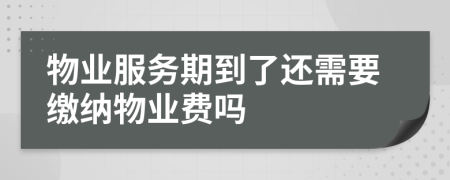 物业服务期到了还需要缴纳物业费吗